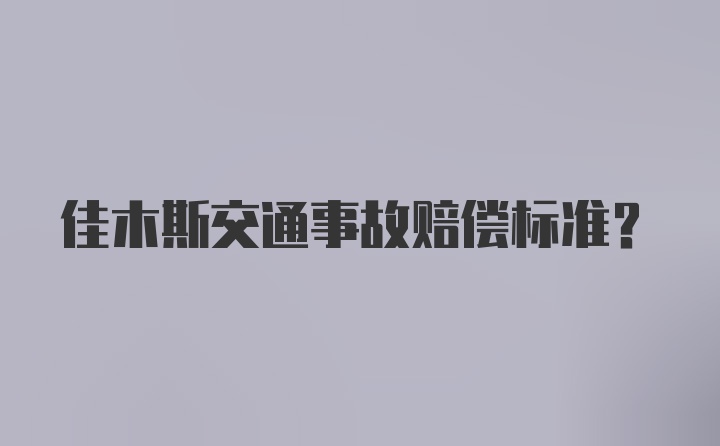 佳木斯交通事故赔偿标准？